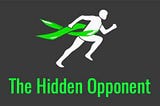 The Hidden Opponent